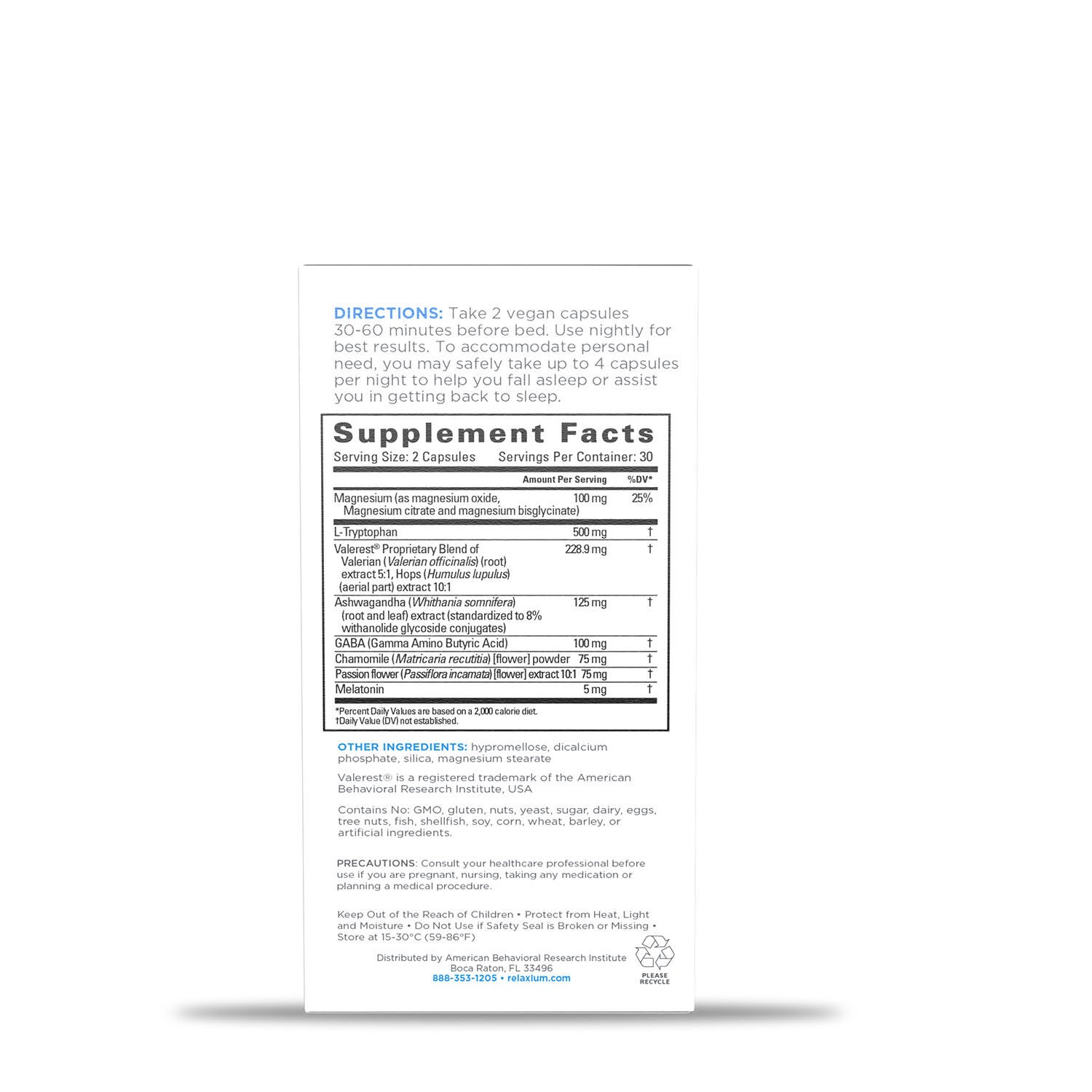 DIRECTIONS: Take 2 vegan capsules 30-60 minutes before bed. Use nightly for best results. To accommodate personal need, you may safely take up to 4 capsules per night to help you fall asleep or assist you in getting back to sleep.

Supplement Facts
Serving Size: 2 Capsules Servings Per Container: 30

|  | Amount Per Serving | %DV* |
|---|---|---|
| Magnesium (as magnesium oxide, Magnesium citrate and magnesium bisglycinate) | 100 mg | 25% |
| L-Tryptophan | 500 mg | † |
| Valerest® Proprietary Blend of Valerian (Valerian officinalis) (root) extract 5:1, Hops (Humulus lupulus) (aerial part) extract 10:1 | 228.9 mg | † |
| Ashwagandha (Whithania somnifera) (root and leaf) extract (standardized to 8% withanolide glycoside conjugates) | 125 mg | † |
| GABA (Gamma Amino Butyric Acid) | 100 mg | † |
| Chamomile (Matricaria recutitia) [flower] powder | 75 mg | † |
| Passion flower (Passiflora incamata) [flower] extract 10:1 | 75 mg | † |
| Melatonin | 5 mg | † |

*Percent Daily Values are based on a 2,000 calorie diet.
†Daily Value (DV) not established.

OTHER INGREDIENTS: hypromellose, dicalcium phosphate, silica, magnesium stearate

Valerest® is a registered trademark of the American Behavioral Research Institute, USA

Contains No: GMO, gluten, nuts, yeast, sugar, dairy, eggs, tree nuts, fish, shellfish, soy, corn, wheat, barley, or artificial ingredients.

PRECAUTIONS: Consult your healthcare professional before use if you are pregnant, nursing, taking any medication or planning a medical procedure.

Keep Out of the Reach of Children • Protect from Heat, Light and Moisture • Do Not Use if Safety Seal is Broken or Missing • Store at 15-30°C (59-86°F)

Distributed by American Behavioral Research Institute
Boca Raton, FL 33496
888-353-1205 • relaxium.com

PLEASE RECYCLE